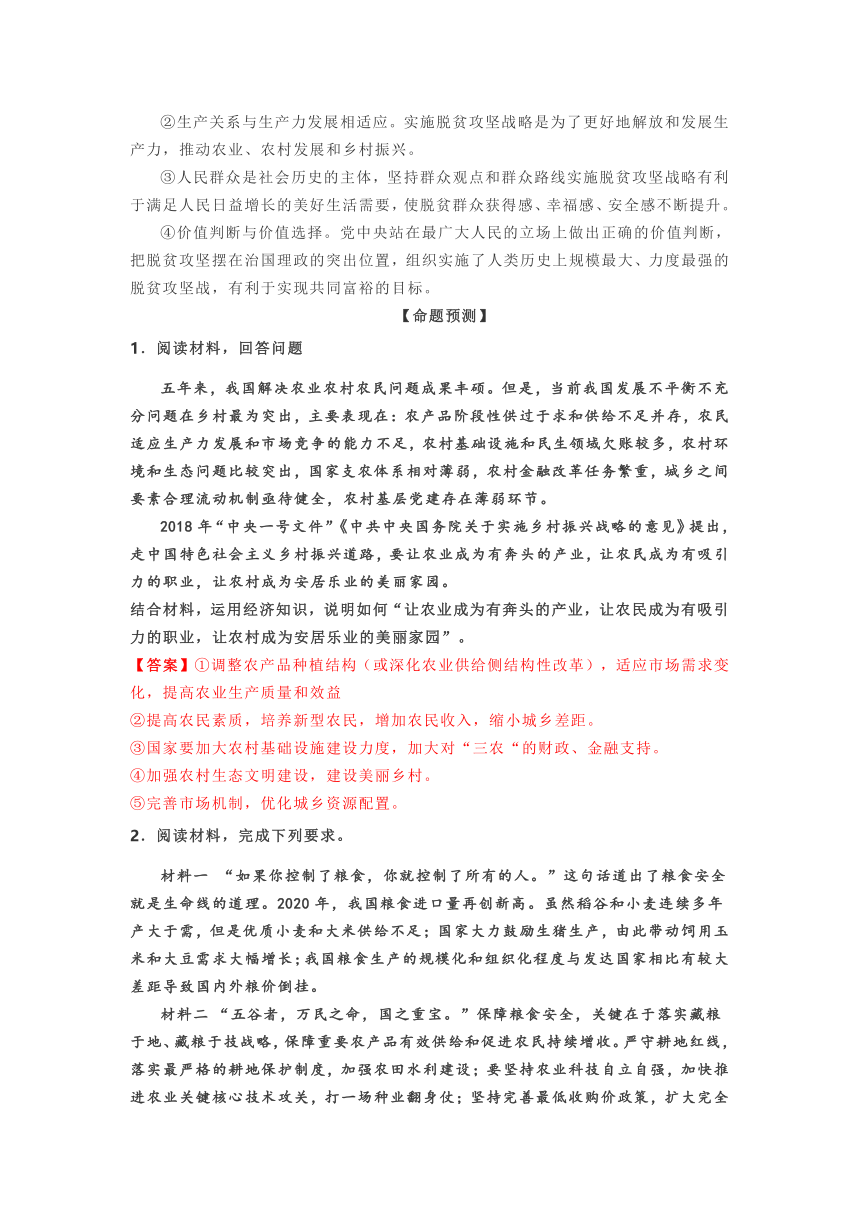 ②生产关系与生产力发展相适应。实施脱贫攻坚战略是为了更好地解放和发展生产力，推动农业、农村发展和乡村振兴。

③人民群众是社会历史的主体，坚持群众观点和群众路线实施脱贫攻坚战略有利于满足人民日益增长的美好生活需要，使脱贫群众获得感、幸福感、安全感不断提升。

④价值判断与价值选择。党中央站在最广大人民的立场上做出正确的价值判断，把脱贫攻坚摆在治国理政的突出位置，组织实施了人类历史上规模最大、力度最强的脱贫攻坚战，有利于实现共同富裕的目标。

【命题预测】

1．阅读材料，回答问题

五年来，我国解决农业农村农民问题成果丰硕。但是，当前我国发展不平衡不充分问题在乡村最为突出，主要表现在：农产品阶段性供过于求和供给不足并存，农民适应生产力发展和市场竞争的能力不足，农村基础设施和民生领域欠账较多，农村环境和生态问题比较突出，国家支农体系相对薄弱，农村金融改革任务繁重，城乡之间要素合理流动机制亟待健全，农村基层党建存在薄弱环节。

2018年“中央一号文件”《中共中央国务院关于实施乡村振兴战略的意见》提出，走中国特色社会主义乡村振兴道路，要让农业成为有奔头的产业，让农民成为有吸引力的职业，让农村成为安居乐业的美丽家园。

结合材料，运用经济知识，说明如何“让农业成为有奔头的产业，让农民成为有吸引力的职业，让农村成为安居乐业的美丽家园”。

【答案】①调整农产品种植结构（或深化农业供给侧结构性改革），适应市场需求变化，提高农业生产质量和效益

②提高农民素质，培养新型农民，增加农民收入，缩小城乡差距。

③国家要加大农村基础设施建设力度，加大对“三农“的财政、金融支持。

④加强农村生态文明建设，建设美丽乡村。

⑤完善市场机制，优化城乡资源配置。

2．阅读材料，完成下列要求。

材料一 “如果你控制了粮食，你就控制了所有的人。”这句话道出了粮食安全就是生命线的道理。2020年，我国粮食进口量再创新高。虽然稻谷和小麦连续多年产大于需，但是优质小麦和大米供给不足；国家大力鼓励生猪生产，由此带动饲用玉米和大豆需求大幅增长；我国粮食生产的规模化和组织化程度与发达国家相比有较大差距导致国内外粮价倒挂。

材料二 “五谷者，万民之命，国之重宝。”保障粮食安全，关键在于落实藏粮于地、藏粮于技战略，保障重要农产品有效供给和促进农民持续增收。严守耕地红线，落实最严格的耕地保护制度，加强农田水利建设；要坚持农业科技自立自强，加快推进农业关键核心技术攻关，打一场种业翻身仗；坚持完善最低收购价政策，扩大完全